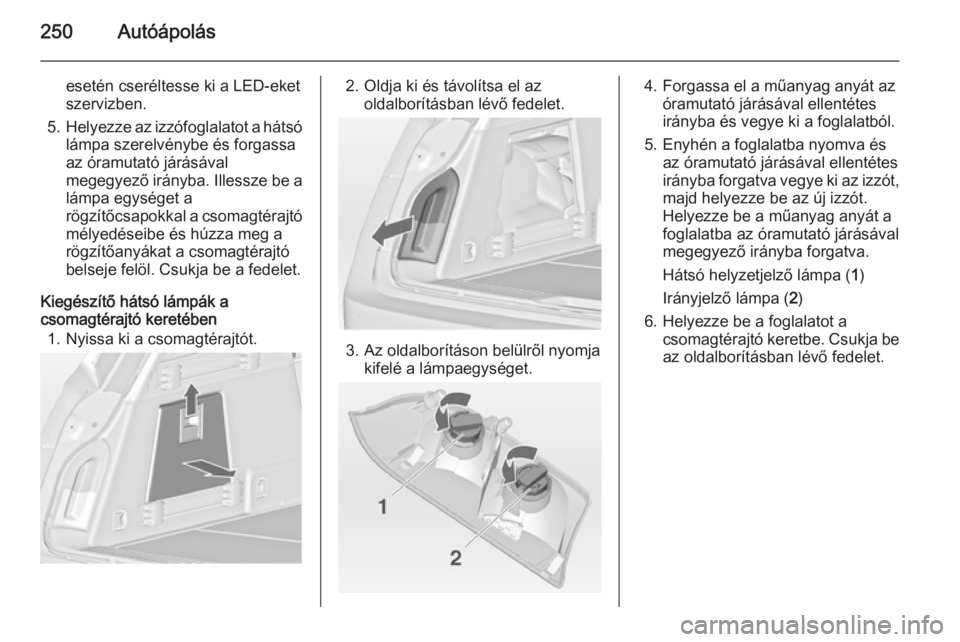 250 Autóápolás

esetén cseréltesse ki a LED-eket szervizben.

5. Helyezze az izzófoglalatot a hátsó lámpa szerelvénybe és forgassa az óramutató járásával megegyező irányba. Illessze be a lámpa egységet a rögzítőcsapokkal a csomagtérajtó mélyedéseibe és húzza meg a rögzítőanyákat a csomagtérajtó belseje felöl. Csukja be a fedelet.

Kiegészítő hátsó lámpák a csomagtérajtó keretében

1. Nyissa ki a csomagtérajtót.

2. Oldja ki és távolítsa el az oldalborításban lévő fedelet.

3. Az oldalborításon belülről nyomja kifelé a lámpaegységet.

1

2

4. Forgassa el a műanyag anyát az óramutató járásával ellentétes irányba és vegye ki a foglalatból.

5. Enyhén a foglalatba nyomva és az óramutató járásával ellentétes irányba forgatva vegye ki az izzót, majd helyezze be az új izzót. Helyezze be a műanyag anyát a foglalatba az óramutató járásával megegyező irányba forgatva.

Hátsó helyzetjelző lámpa (1)

Irányjelző lámpa (2)

6. Helyezze be a foglalatot a csomagtérajtó keretbe. Csukja be az oldalborításban lévő fedelet.

carmanualsonline.info